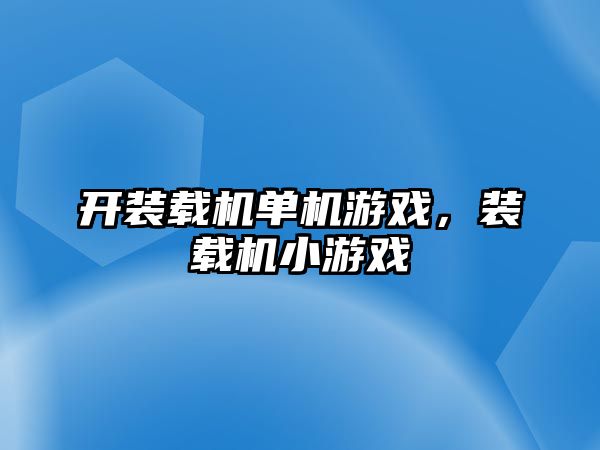 开装载机单机游戏，装载机小游戏